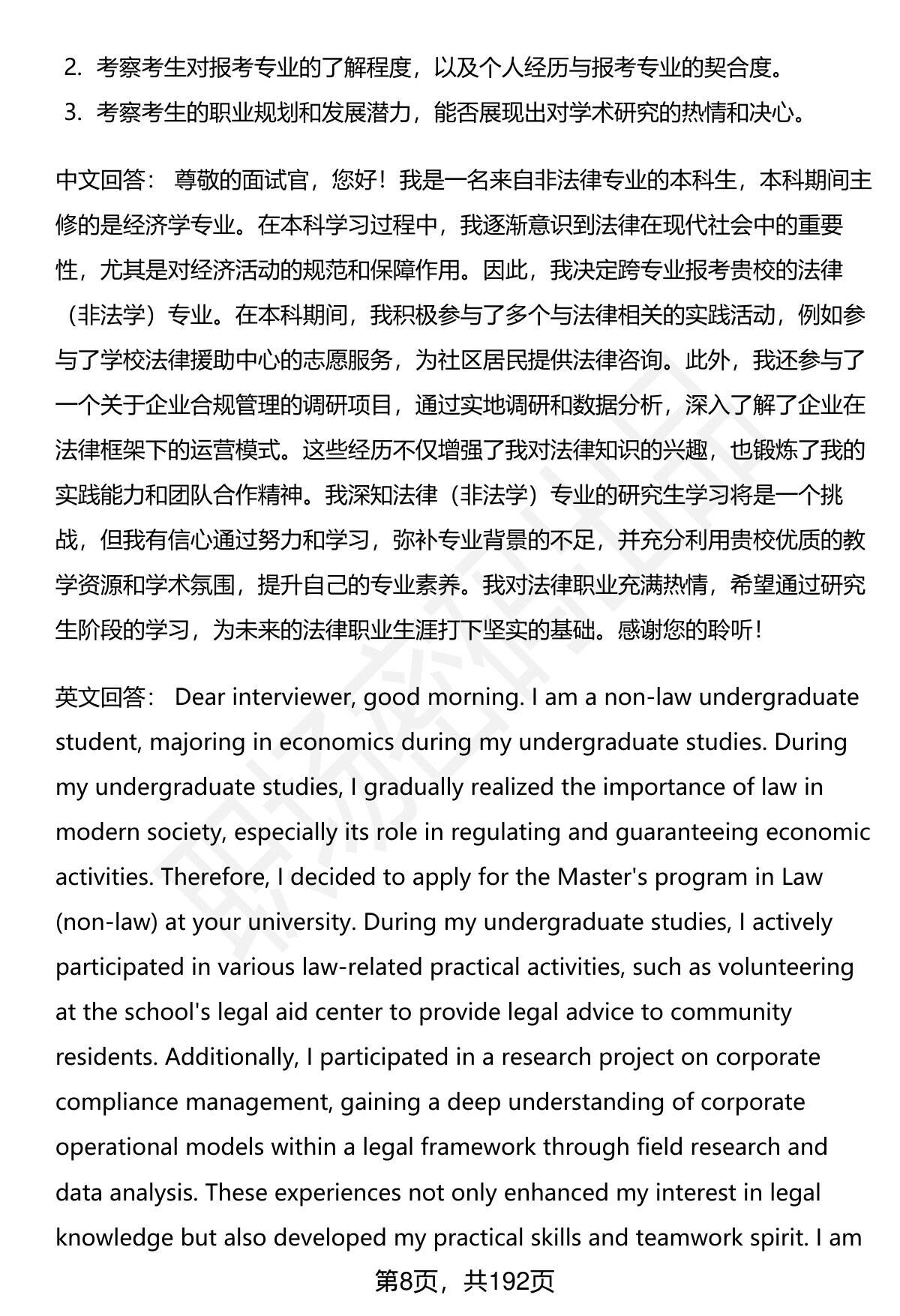 2. 考察考生对报考专业的了解程度，以及个人经历与报考专业的契合度。
3. 考察考生的职业规划和发展潜力，能否展现出对学术研究的热情和决心。

中文回答： 尊敬的面试官，您好！我是一名来自非法律专业的本科生，本科期间主修的是经济学专业。在本科学习过程中，我逐渐意识到法律在现代社会中的重要性，尤其是对经济活动的规范和保障作用。因此，我决定跨专业报考贵校的法律（非法学）专业。在本科期间，我积极参与了多个与法律相关的实践活动，例如参与了学校法律援助中心的志愿服务，为社区居民提供法律咨询。此外，我还参与了一个关于企业合规管理的调研项目，通过实地调研和数据分析，深入了解了企业在法律框架下的运营模式。这些经历不仅增强了我对法律知识的兴趣，也锻炼了我的实践能力和团队合作精神。我深知法律（非法学）专业的研究生学习将是一个挑战，但我有信心通过努力和学习，弥补专业背景的不足，并充分利用贵校优质的教学资源和学术氛围，提升自己的专业素养。我对法律职业充满热情，希望通过研究生阶段的学习，为未来的法律职业生涯打下坚实的基础。感谢您的聆听！

英文回答： Dear interviewer, good morning. I am a non-law undergraduate student, majoring in economics during my undergraduate studies. During my undergraduate studies, I gradually realized the importance of law in modern society, especially its role in regulating and guaranteeing economic activities. Therefore, I decided to apply for the Master's program in Law (non-law) at your university. During my undergraduate studies, I actively participated in various law-related practical activities, such as volunteering at the school's legal aid center to provide legal advice to community residents. Additionally, I participated in a research project on corporate compliance management, gaining a deep understanding of corporate operational models within a legal framework through field research and data analysis. These experiences not only enhanced my interest in legal knowledge but also developed my practical skills and teamwork spirit. I am

第8页，共192页